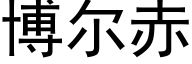 博尔赤